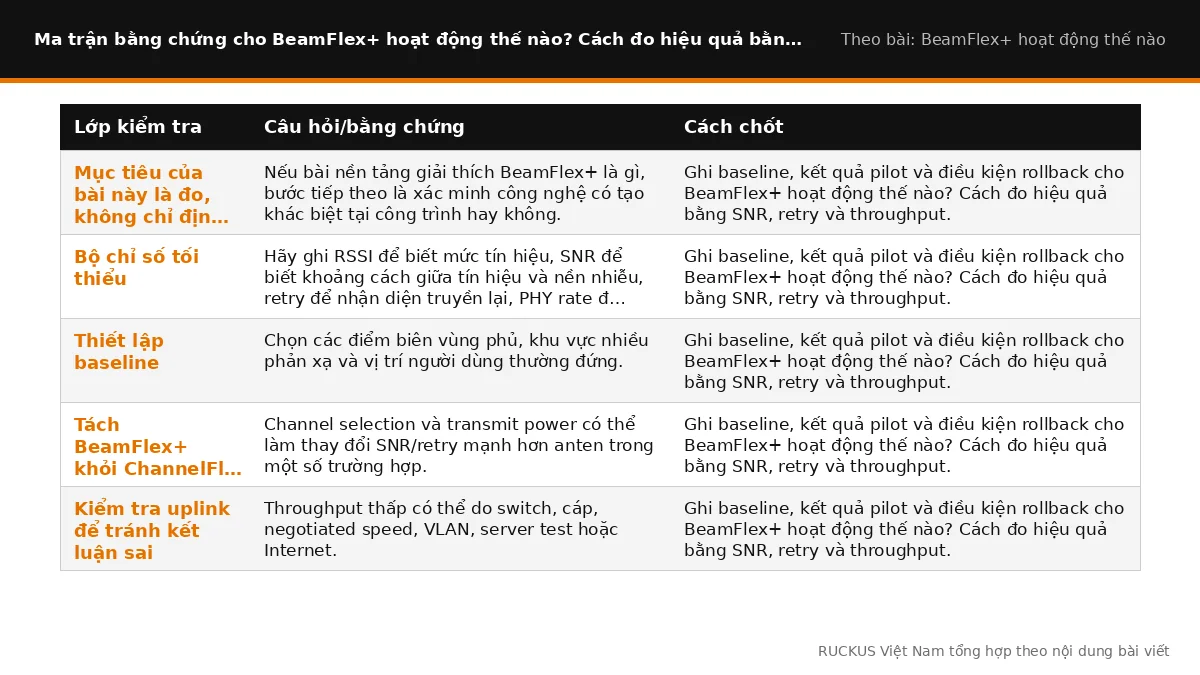 Ma trận bằng chứng cho BeamFlex+ hoạt động thế nào? Cách đo hiệu quả bằn…

Theo bài: BeamFlex+ hoạt động thế nào

| Lớp kiểm tra | Câu hỏi/bằng chứng | Cách chốt |
|---|---|---|
| Mục tiêu của bài này là đo, không chỉ địn… | Nếu bài nền tảng giải thích BeamFlex+ là gì, bước tiếp theo là xác minh công nghệ có tạo khác biệt tại công trình hay không. | Ghi baseline, kết quả pilot và điều kiện rollback cho BeamFlex+ hoạt động thế nào? Cách đo hiệu quả bằng SNR, retry và throughput. |
| Bộ chỉ số tối thiểu | Hãy ghi RSSI để biết mức tín hiệu, SNR để biết khoảng cách giữa tín hiệu và nền nhiễu, retry để nhận diện truyền lại, PHY rate đ… | Ghi baseline, kết quả pilot và điều kiện rollback cho BeamFlex+ hoạt động thế nào? Cách đo hiệu quả bằng SNR, retry và throughput. |
| Thiết lập baseline | Chọn các điểm biên vùng phủ, khu vực nhiều phản xạ và vị trí người dùng thường đứng. | Ghi baseline, kết quả pilot và điều kiện rollback cho BeamFlex+ hoạt động thế nào? Cách đo hiệu quả bằng SNR, retry và throughput. |
| Tách BeamFlex+ khỏi ChannelFl… | Channel selection và transmit power có thể làm thay đổi SNR/retry mạnh hơn anten trong một số trường hợp. | Ghi baseline, kết quả pilot và điều kiện rollback cho BeamFlex+ hoạt động thế nào? Cách đo hiệu quả bằng SNR, retry và throughput. |
| Kiểm tra uplink để tránh kết luận sai | Throughput thấp có thể do switch, cáp, negotiated speed, VLAN, server test hoặc Internet. | Ghi baseline, kết quả pilot và điều kiện rollback cho BeamFlex+ hoạt động thế nào? Cách đo hiệu quả bằng SNR, retry và throughput. |

RUCKUS Việt Nam tổng hợp theo nội dung bài viết